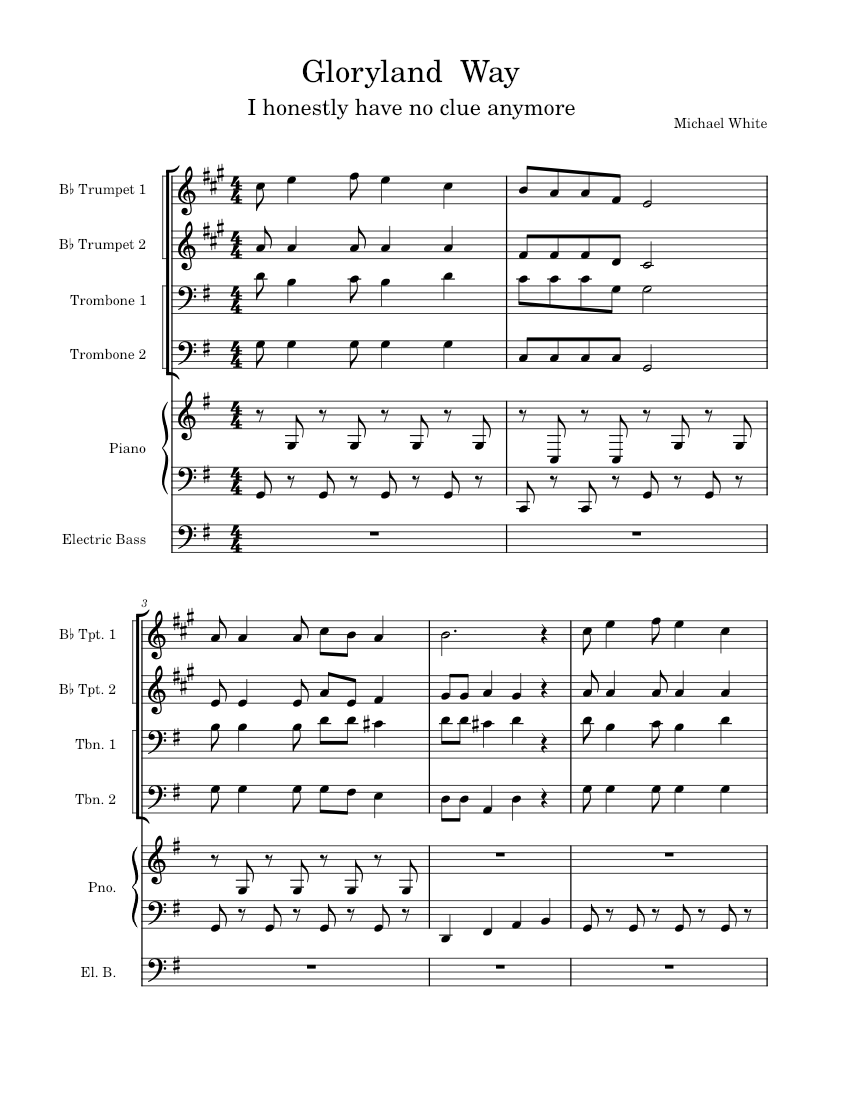 Gloryland Way

I honestly have no clue anymore

Michael White

B♭ Trumpet 1

B♭ Trumpet 2

Trombone 1

Trombone 2

Piano

Electric Bass

3

B♭ Tpt. 1

B♭ Tpt. 2

Tbn. 1

Tbn. 2

Pno.

El. B.